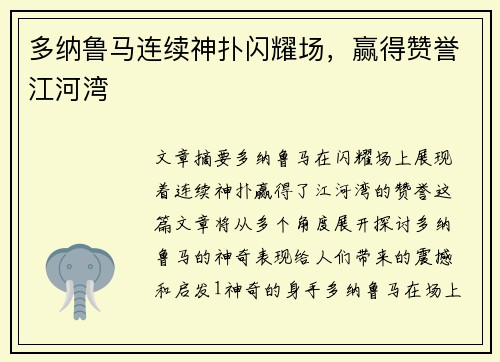 多纳鲁马连续神扑闪耀场，赢得赞誉江河湾

文章摘要多纳鲁马在闪耀场上展现着连续神扑赢得了江河湾的赞誉这篇文章将从多个角度展开探讨多纳鲁马的神奇表现给人们带来的震撼和启发1神奇的身手多纳鲁马在场上